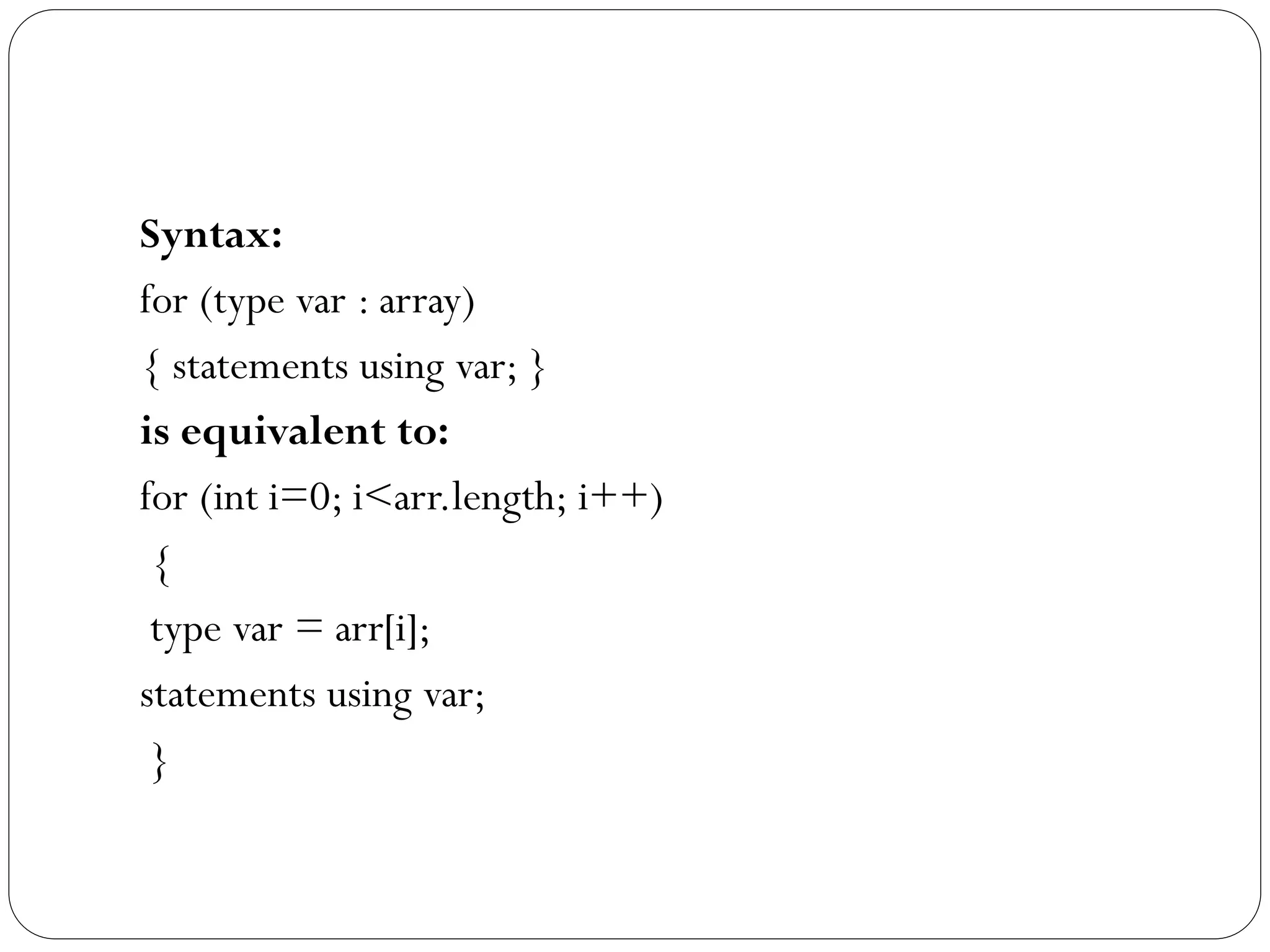 Syntax:

for (type var : array)

{ statements using var; }

is equivalent to:

for (int i=0; i<arr.length; i++)

{

type var = arr[i];

statements using var;

}